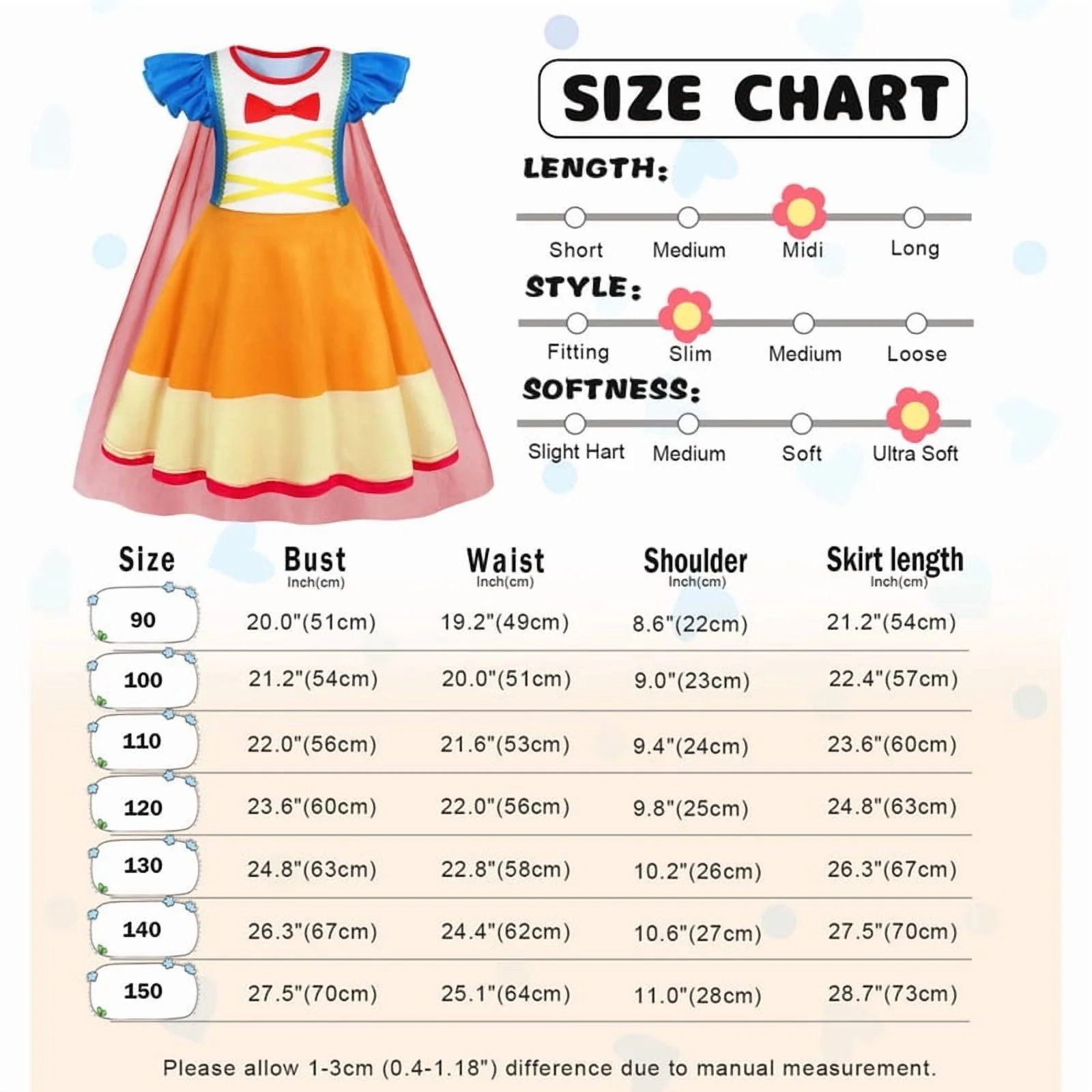 SIZE CHART

LENGTH:

Short Medium Midi Long

STYLE:

Fitting Slim Medium Loose

SOFTNESS:

Slight Hart Medium Soft Ultra Soft

| Size | Bust Inch(cm) | Waist Inch(cm) | Shoulder Inch(cm) | Skirt length Inch(cm) |
|---|---|---|---|---|
| 90 | 20.0"(51cm) | 19.2"(49cm) | 8.6"(22cm) | 21.2"(54cm) |
| 100 | 21.2"(54cm) | 20.0"(51cm) | 9.0"(23cm) | 22.4"(57cm) |
| 110 | 22.0"(56cm) | 21.6"(53cm) | 9.4"(24cm) | 23.6"(60cm) |
| 120 | 23.6"(60cm) | 22.0"(56cm) | 9.8"(25cm) | 24.8"(63cm) |
| 130 | 24.8"(63cm) | 22.8"(58cm) | 10.2"(26cm) | 26.3"(67cm) |
| 140 | 26.3"(67cm) | 24.4"(62cm) | 10.6"(27cm) | 27.5"(70cm) |
| 150 | 27.5"(70cm) | 25.1"(64cm) | 11.0"(28cm) | 28.7"(73cm) |

Please allow 1-3cm (0.4-1.18") difference due to manual measurement.